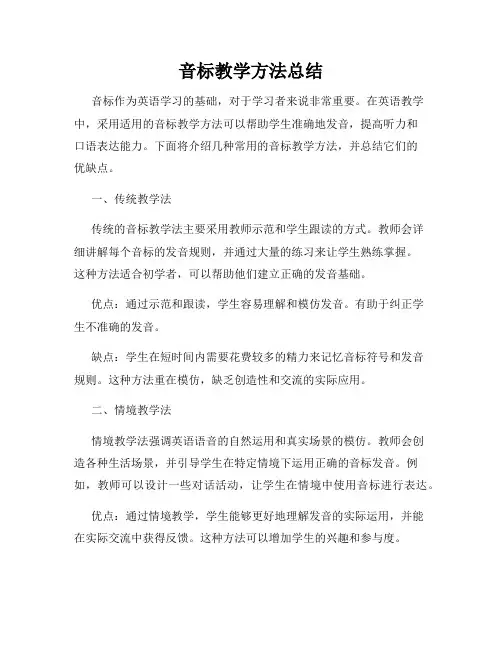 音标教学方法总结

音标作为英语学习的基础，对于学习者来说非常重要。在英语教学中，采用适用的音标教学方法可以帮助学生准确地发音，提高听力和口语表达能力。下面将介绍几种常用的音标教学方法，并总结它们的优缺点。

一、传统教学法

传统的音标教学法主要采用教师示范和学生跟读的方式。教师会详细讲解每个音标的发音规则，并通过大量的练习来让学生熟练掌握。这种方法适合初学者，可以帮助他们建立正确的发音基础。

优点：通过示范和跟读，学生容易理解和模仿发音。有助于纠正学生不准确的发音。

缺点：学生在短时间内需要花费较多的精力来记忆音标符号和发音规则。这种方法重在模仿，缺乏创造性和交流的实际应用。

二、情境教学法

情境教学法强调英语语音的自然运用和真实场景的模仿。教师会创造各种生活场景，并引导学生在特定情境下运用正确的音标发音。例如，教师可以设计一些对话活动，让学生在情境中使用音标进行表达。

优点：通过情境教学，学生能够更好地理解发音的实际运用，并能在实际交流中获得反馈。这种方法可以增加学生的兴趣和参与度。